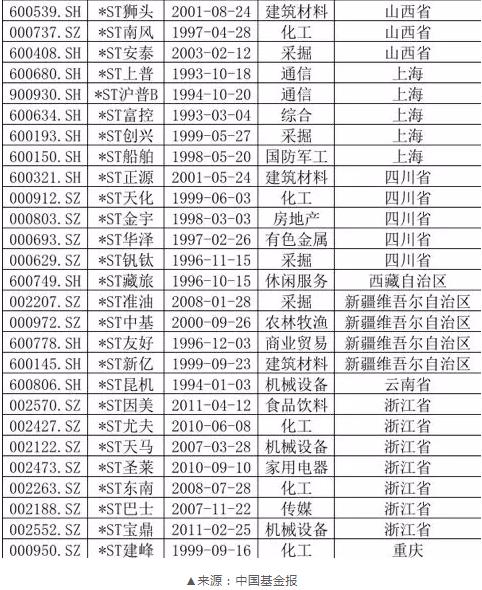 | 600539.SH | *ST狮头 | 2001-08-24 | 建筑材料 | 山西省 |
|---|---|---|---|---|
| 000737.SZ | *ST南风 | 1997-04-28 | 化工 | 山西省 |
| 600408.SH | *ST安泰 | 2003-02-12 | 采掘 | 山西省 |
| 600680.SH | *ST上普 | 1993-10-18 | 通信 | 上海 |
| 900930.SH | *ST沪普B | 1994-10-20 | 通信 | 上海 |
| 600634.SH | *ST富控 | 1993-03-04 | 综合 | 上海 |
| 600193.SH | *ST创兴 | 1999-05-27 | 采掘 | 上海 |
| 600150.SH | *ST船舶 | 1998-05-20 | 国防军工 | 上海 |
| 600321.SH | *ST正源 | 2001-05-24 | 建筑材料 | 四川省 |
| 000912.SZ | *ST天化 | 1999-06-03 | 化工 | 四川省 |
| 000803.SZ | *ST金宇 | 1998-03-03 | 房地产 | 四川省 |
| 000693.SZ | *ST华泽 | 1997-02-26 | 有色金属 | 四川省 |
| 000629.SZ | *ST钒钛 | 1996-11-15 | 采掘 | 四川省 |
| 600749.SH | *ST藏旅 | 1996-10-15 | 休闲服务 | 西藏自治区 |
| 002207.SZ | *ST准油 | 2008-01-28 | 采掘 | 新疆维吾尔自治区 |
| 000972.SZ | *ST中基 | 2000-09-26 | 农林牧渔 | 新疆维吾尔自治区 |
| 600778.SH | *ST友好 | 1996-12-03 | 商业贸易 | 新疆维吾尔自治区 |
| 600145.SH | *ST新亿 | 1999-09-23 | 建筑材料 | 新疆维吾尔自治区 |
| 600806.SH | *ST昆机 | 1994-01-03 | 机械设备 | 云南省 |
| 002570.SZ | *ST因美 | 2011-04-12 | 食品饮料 | 浙江省 |
| 002427.SZ | *ST尤夫 | 2010-06-08 | 化工 | 浙江省 |
| 002122.SZ | *ST天马 | 2007-03-28 | 机械设备 | 浙江省 |
| 002473.SZ | *ST圣莱 | 2010-09-10 | 家用电器 | 浙江省 |
| 002263.SZ | *ST东南 | 2008-07-28 | 化工 | 浙江省 |
| 002188.SZ | *ST巴士 | 2007-11-22 | 传媒 | 浙江省 |
| 002552.SZ | *ST宝鼎 | 2011-02-25 | 机械设备 | 浙江省 |
| 000950.SZ | *ST建峰 | 1999-09-16 | 化工 | 重庆 |

▲来源：中国基金报